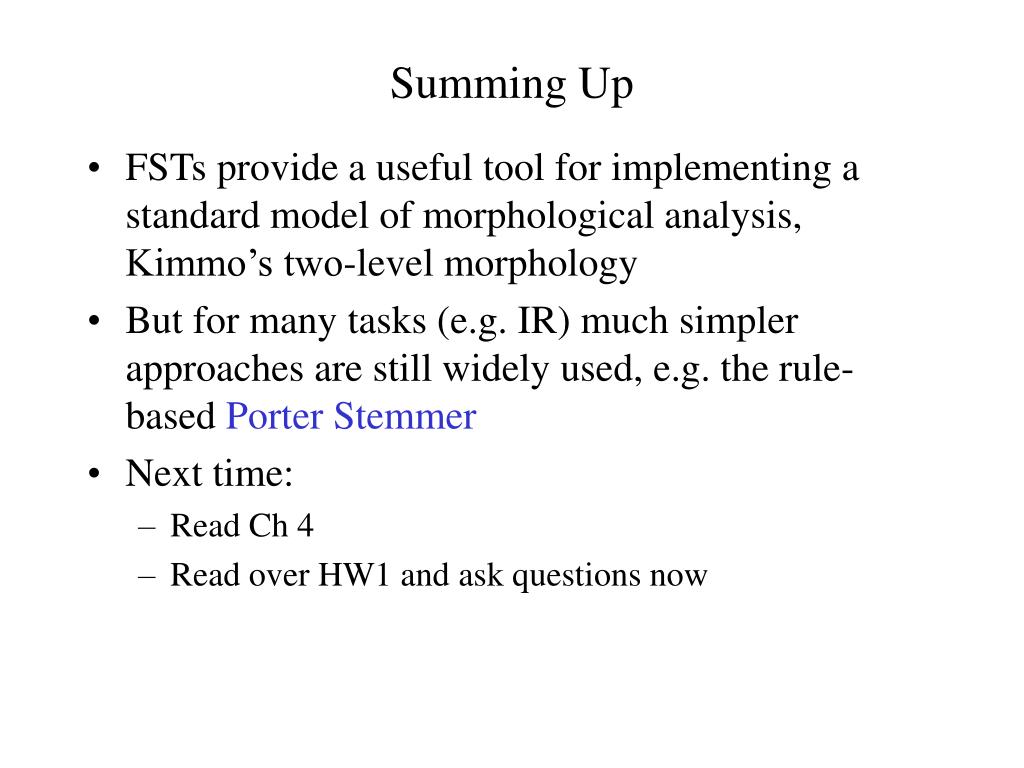 Summing Up

• FSTs provide a useful tool for implementing a standard model of morphological analysis, Kimmo’s two-level morphology
• But for many tasks (e.g. IR) much simpler approaches are still widely used, e.g. the rule-based Porter Stemmer
• Next time:
– Read Ch 4
– Read over HW1 and ask questions now